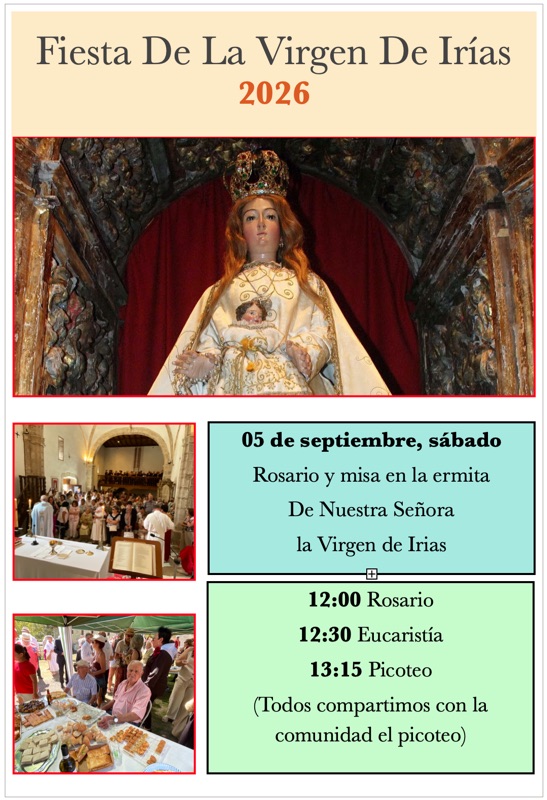 Fiesta De La Virgen De Irías
2026

05 de septiembre, sábado
Rosario y misa en la ermita
De Nuestra Señora
la Virgen de Irias

12:00 Rosario
12:30 Eucaristía
13:15 Picoteo
(Todos compartimos con la comunidad el picoteo)